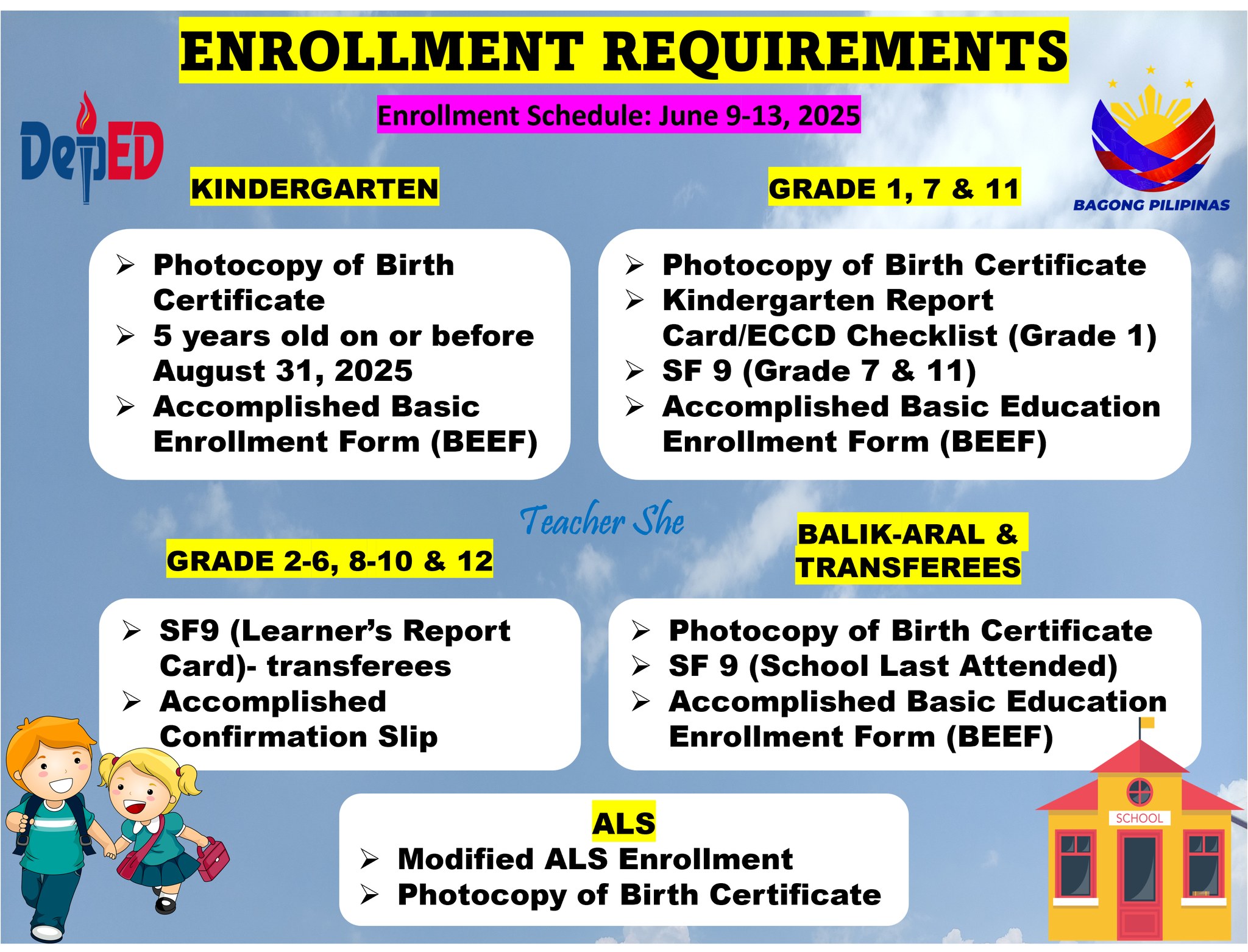 ENROLLMENT REQUIREMENTS

Enrollment Schedule: June 9-13, 2025

DepED

BAGONG PILIPINAS

KINDERGARTEN

➢ Photocopy of Birth Certificate
➢ 5 years old on or before August 31, 2025
➢ Accomplished Basic Enrollment Form (BEEF)

GRADE 1, 7 & 11

➢ Photocopy of Birth Certificate
➢ Kindergarten Report Card/ECCD Checklist (Grade 1)
➢ SF 9 (Grade 7 & 11)
➢ Accomplished Basic Education Enrollment Form (BEEF)

Teacher She

GRADE 2-6, 8-10 & 12

➢ SF9 (Learner's Report Card)- transferees
➢ Accomplished Confirmation Slip

BALIK-ARAL & TRANSFEREES

➢ Photocopy of Birth Certificate
➢ SF 9 (School Last Attended)
➢ Accomplished Basic Education Enrollment Form (BEEF)

ALS

➢ Modified ALS Enrollment
➢ Photocopy of Birth Certificate

SCHOOL